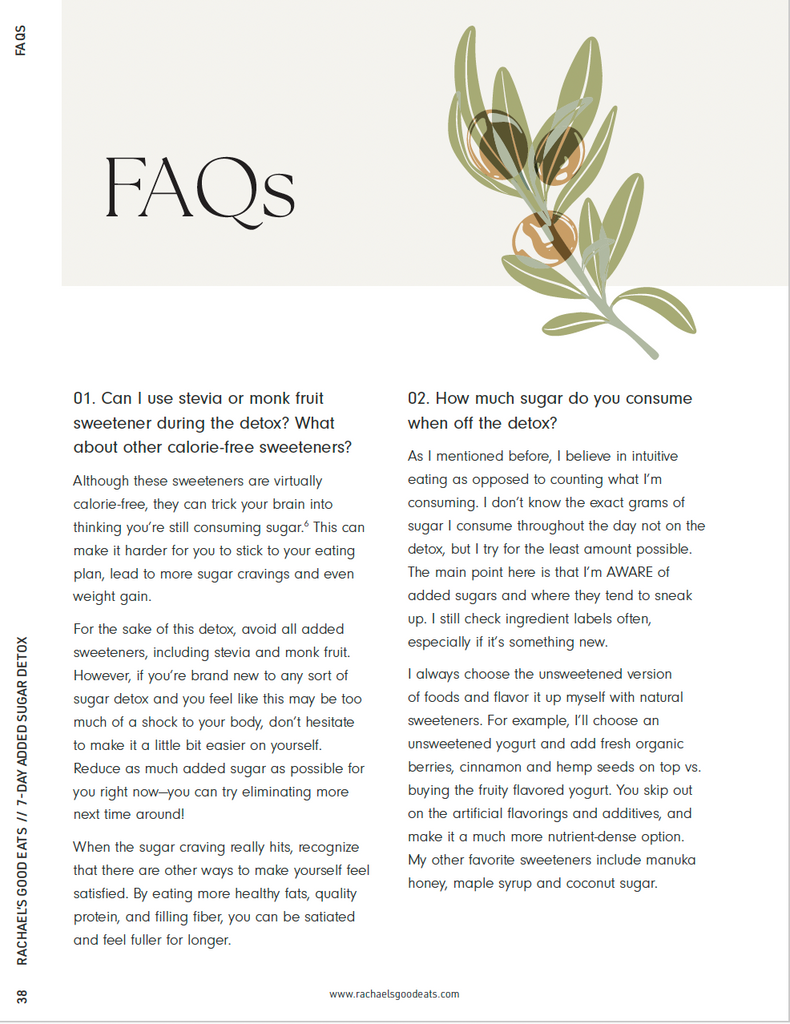 FAQS

FAQs

01. Can I use stevia or monk fruit sweetener during the detox? What about other calorie-free sweeteners?

Although these sweeteners are virtually calorie-free, they can trick your brain into thinking you're still consuming sugar.$^6$ This can make it harder for you to stick to your eating plan, lead to more sugar cravings and even weight gain.

For the sake of this detox, avoid all added sweeteners, including stevia and monk fruit. However, if you're brand new to any sort of sugar detox and you feel like this may be too much of a shock to your body, don't hesitate to make it a little bit easier on yourself. Reduce as much added sugar as possible for you right now—you can try eliminating more next time around!

When the sugar craving really hits, recognize that there are other ways to make yourself feel satisfied. By eating more healthy fats, quality protein, and filling fiber, you can be satiated and feel fuller for longer.

02. How much sugar do you consume when off the detox?

As I mentioned before, I believe in intuitive eating as opposed to counting what I'm consuming. I don't know the exact grams of sugar I consume throughout the day not on the detox, but I try for the least amount possible. The main point here is that I'm AWARE of added sugars and where they tend to sneak up. I still check ingredient labels often, especially if it's something new.

I always choose the unsweetened version of foods and flavor it up myself with natural sweeteners. For example, I'll choose an unsweetened yogurt and add fresh organic berries, cinnamon and hemp seeds on top vs. buying the fruity flavored yogurt. You skip out on the artificial flavorings and additives, and make it a much more nutrient-dense option. My other favorite sweeteners include manuka honey, maple syrup and coconut sugar.

38 RACHAEL'S GOOD EATS // 7-DAY ADDED SUGAR DETOX

www.rachaelsgoodeats.com